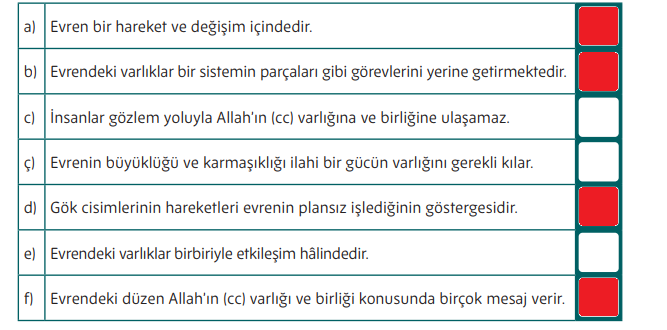 | | | |
|---|---|---|
| a) | Evren bir hareket ve değişim içindedir. | |
| b) | Evrendeki varlıklar bir sistemin parçaları gibi görevlerini yerine getirmektedir. | |
| c) | İnsanlar gözlem yoluyla Allah'ın (cc) varlığına ve birliğine ulaşamaz. | |
| ç) | Evrenin büyüklüğü ve karmaşıklığı ilahi bir gücün varlığını gerekli kılar. | |
| d) | Gök cisimlerinin hareketleri evrenin plansız işlediğinin göstergesidir. | |
| e) | Evrendeki varlıklar birbiriyle etkileşim hâlindedir. | |
| f) | Evrendeki düzen Allah'ın (cc) varlığı ve birliği konusunda birçok mesaj verir. | |